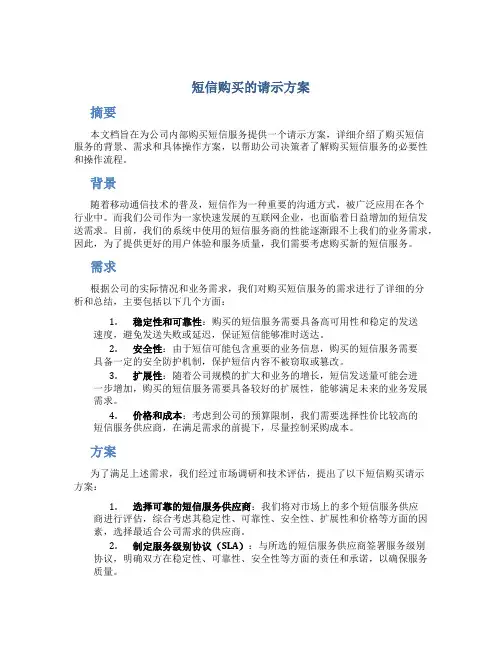 短信购买的请示方案

摘要

本文档旨在为公司内部购买短信服务提供一个请示方案，详细介绍了购买短信服务的背景、需求和具体操作方案，以帮助公司决策者了解购买短信服务的必要性和操作流程。

背景

随着移动通信技术的普及，短信作为一种重要的沟通方式，被广泛应用在各个行业中。而我们公司作为一家快速发展的互联网企业，也面临着日益增加的短信发送需求。目前，我们的系统中使用的短信服务商的性能逐渐跟不上我们的业务需求，因此，为了提供更好的用户体验和服务质量，我们需要考虑购买新的短信服务。

需求

根据公司的实际情况和业务需求，我们对购买短信服务的需求进行了详细的分析和总结，主要包括以下几个方面：

1. 稳定性和可靠性：购买的短信服务需要具备高可用性和稳定的发送速度，避免发送失败或延迟，保证短信能够准时送达。

2. 安全性：由于短信可能包含重要的业务信息，购买的短信服务需要具备一定的安全防护机制，保护短信内容不被窃取或篡改。

3. 扩展性：随着公司规模的扩大和业务的增长，短信发送量可能会进一步增加，购买的短信服务需要具备较好的扩展性，能够满足未来的业务发展需求。

4. 价格和成本：考虑到公司的预算限制，我们需要选择性价比较高的短信服务供应商，在满足需求的前提下，尽量控制采购成本。

方案

为了满足上述需求，我们经过市场调研和技术评估，提出了以下短信购买请示方案：

1. 选择可靠的短信服务供应商：我们将对市场上的多个短信服务供应商进行评估，综合考虑其稳定性、可靠性、安全性、扩展性和价格等方面的因素，选择最适合公司需求的供应商。

2. 制定服务级别协议（SLA）：与所选的短信服务供应商签署服务级别协议，明确双方在稳定性、可靠性、安全性等方面的责任和承诺，以确保服务质量。